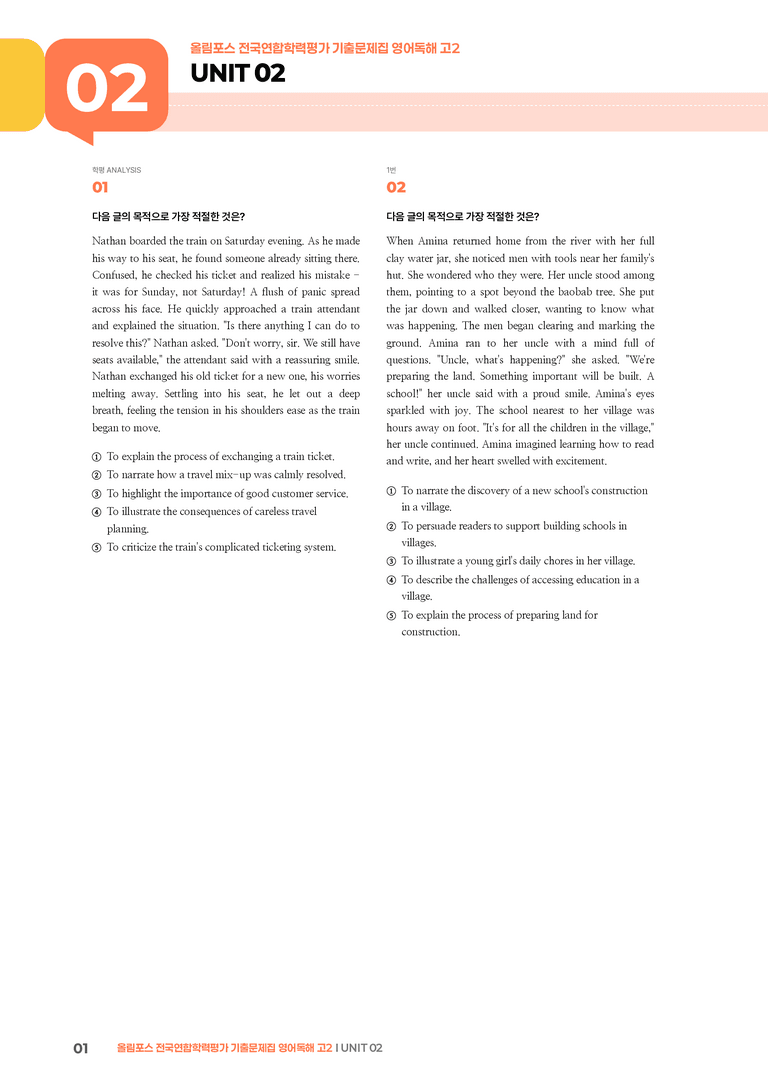 02

올림포스 전국연합학력평가 기출문제집 영어독해 고2

UNIT 02

학평 ANALYSIS

01

다음 글의 목적으로 가장 적절한 것은?

Nathan boarded the train on Saturday evening. As he made his way to his seat, he found someone already sitting there. Confused, he checked his ticket and realized his mistake - it was for Sunday, not Saturday! A flush of panic spread across his face. He quickly approached a train attendant and explained the situation. "Is there anything I can do to resolve this?" Nathan asked. "Don't worry, sir. We still have seats available," the attendant said with a reassuring smile. Nathan exchanged his old ticket for a new one, his worries melting away. Settling into his seat, he let out a deep breath, feeling the tension in his shoulders ease as the train began to move.

① To explain the process of exchanging a train ticket.
② To narrate how a travel mix-up was calmly resolved.
③ To highlight the importance of good customer service.
④ To illustrate the consequences of careless travel planning.
⑤ To criticize the train's complicated ticketing system.

1번

02

다음 글의 목적으로 가장 적절한 것은?

When Amina returned home from the river with her full clay water jar, she noticed men with tools near her family's hut. She wondered who they were. Her uncle stood among them, pointing to a spot beyond the baobab tree. She put the jar down and walked closer, wanting to know what was happening. The men began clearing and marking the ground. Amina ran to her uncle with a mind full of questions. "Uncle, what's happening?" she asked. "We're preparing the land. Something important will be built. A school!" her uncle said with a proud smile. Amina's eyes sparkled with joy. The school nearest to her village was hours away on foot. "It's for all the children in the village," her uncle continued. Amina imagined learning how to read and write, and her heart swelled with excitement.

① To narrate the discovery of a new school's construction in a village.
② To persuade readers to support building schools in villages.
③ To illustrate a young girl's daily chores in her village.
④ To describe the challenges of accessing education in a village.
⑤ To explain the process of preparing land for construction.

01 올림포스 전국연합학력평가 기출문제집 영어독해 고2 I UNIT 02